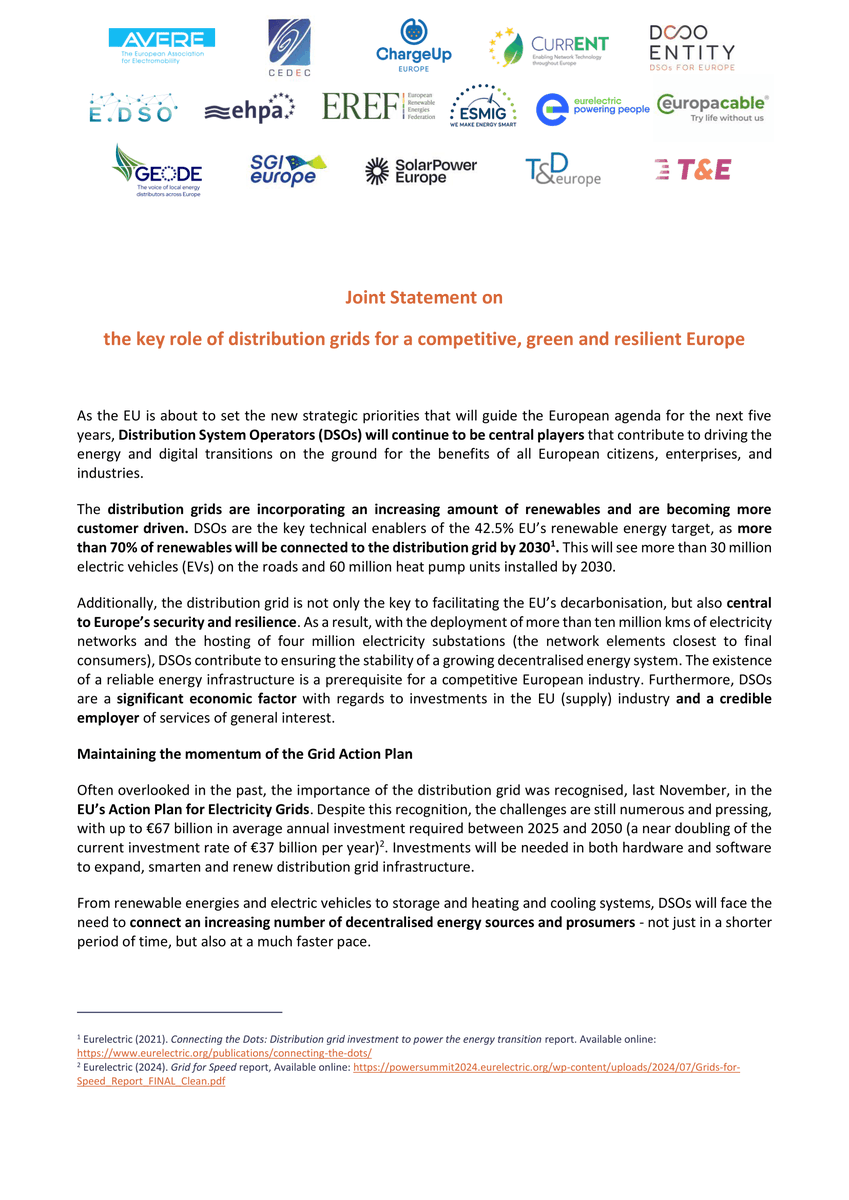 AVERE The European Association for Electromobility

CEDEC

ChargeUp EUROPE

CURRENT Enabling Network Technology throughout Europe

DSO ENTITY DSOs FOR EUROPE

E.DSO

ehpa

EREF European Renewable Energies Federation

ESMIG WE MAKE ENERGY SMART

eurelectric powering people

europacable Try life without us

GEODE The voice of local energy distributors across Europe

SGI europe

SolarPower Europe

T&D europe

T&E

Joint Statement on

the key role of distribution grids for a competitive, green and resilient Europe

As the EU is about to set the new strategic priorities that will guide the European agenda for the next five years, Distribution System Operators (DSOs) will continue to be central players that contribute to driving the energy and digital transitions on the ground for the benefits of all European citizens, enterprises, and industries.

The distribution grids are incorporating an increasing amount of renewables and are becoming more customer driven. DSOs are the key technical enablers of the 42.5% EU's renewable energy target, as more than 70% of renewables will be connected to the distribution grid by 2030$^1$. This will see more than 30 million electric vehicles (EVs) on the roads and 60 million heat pump units installed by 2030.

Additionally, the distribution grid is not only the key to facilitating the EU's decarbonisation, but also central to Europe's security and resilience. As a result, with the deployment of more than ten million kms of electricity networks and the hosting of four million electricity substations (the network elements closest to final consumers), DSOs contribute to ensuring the stability of a growing decentralised energy system. The existence of a reliable energy infrastructure is a prerequisite for a competitive European industry. Furthermore, DSOs are a significant economic factor with regards to investments in the EU (supply) industry and a credible employer of services of general interest.

Maintaining the momentum of the Grid Action Plan

Often overlooked in the past, the importance of the distribution grid was recognised, last November, in the EU's Action Plan for Electricity Grids. Despite this recognition, the challenges are still numerous and pressing, with up to €67 billion in average annual investment required between 2025 and 2050 (a near doubling of the current investment rate of €37 billion per year)$^2$. Investments will be needed in both hardware and software to expand, smarten and renew distribution grid infrastructure.

From renewable energies and electric vehicles to storage and heating and cooling systems, DSOs will face the need to connect an increasing number of decentralised energy sources and prosumers - not just in a shorter period of time, but also at a much faster pace.

$^1$ Eurelectric (2021). Connecting the Dots: Distribution grid investment to power the energy transition report. Available online: https://www.eurelectric.org/publications/connecting-the-dots/
$^2$ Eurelectric (2024). Grid for Speed report, Available online: https://powersummit2024.eurelectric.org/wp-content/uploads/2024/07/Grids-for-Speed_Report_FINAL_Clean.pdf